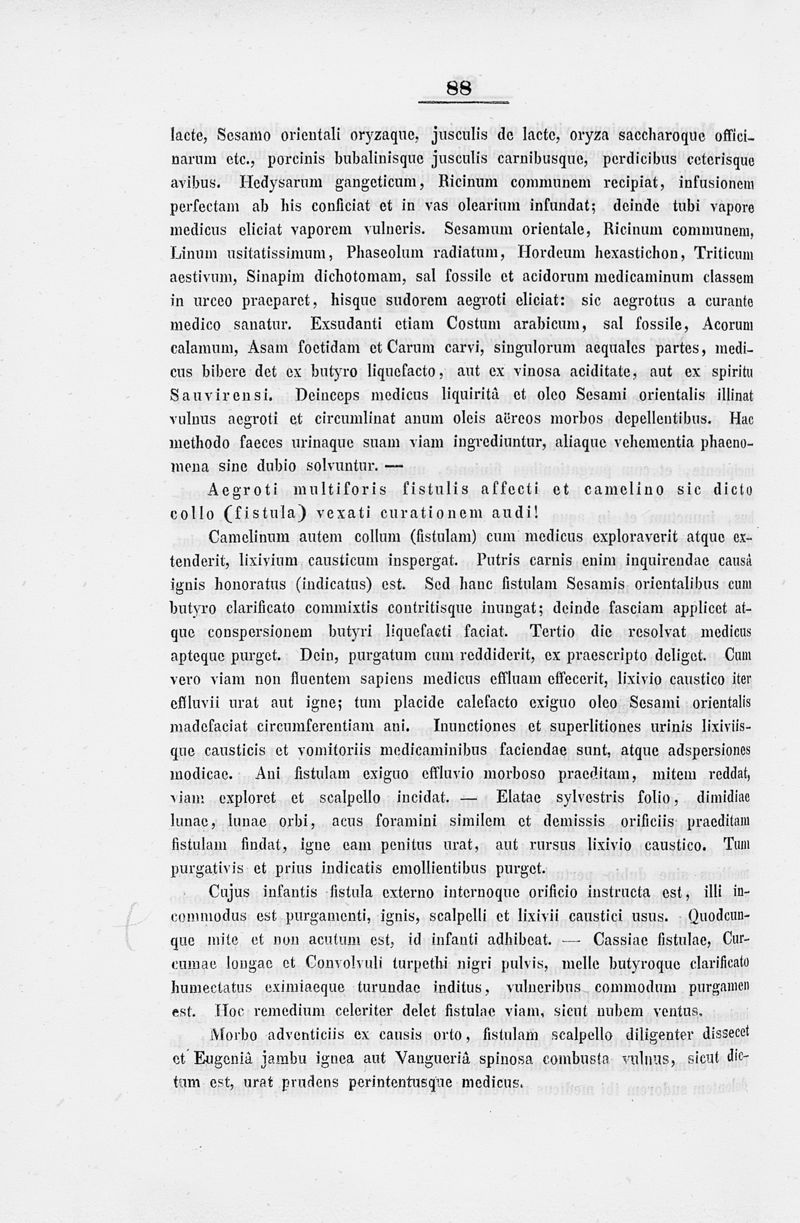 88

lacte, Sesamo orientali oryzaque, jusculis de lacte, oryza saccharoque officinarum etc., porcinis bubalinisque jusculis carnibusque, perdicibus ceterisque avibus. Hedysarum gangeticum, Ricinum communem recipiat, infusionem perfectam ab his conficiat et in vas olearium infundat; deinde tubi vapore medicus eliciat vaporem vulneris. Sesamum orientale, Ricinum communem, Linum usitatissimum, Phaseolum radiatum, Hordeum hexastichon, Triticum aestivum, Sinapim dichotomam, sal fossile et acidorum medicaminum classem in urceo praeparet, hisque sudorem aegroti eliciat: sic aegrotus a curante medico sanatur. Exsudanti etiam Costum arabicum, sal fossile, Acorum calamum, Asam foetidam et Carum carvi, singulorum aequales partes, medicus bibere det ex butyro liquefacto, aut ex vinosa aciditate, aut ex spiritu Sauvirensi. Deinceps medicus liquiritâ et oleo Sesami orientalis illinat vulnus aegroti et circumlinat anum oleis aëreos morbos depellentibus. Hac methodo faeces urinaque suam viam ingrediuntur, aliaque vehementia phaenomena sine dubio solvuntur. —

Aegroti multiforis fistulis affecti et camelino sic dicto collo (fistula) vexati curationem audi!

Camelinum autem collum (fistulam) cum medicus exploraverit atque extenderit, lixivium causticum inspergat. Putris carnis enim inquirendae causâ ignis honoratus (indicatus) est. Sed hanc fistulam Sesamis orientalibus cum butyro clarificato commixtis contritisque inungat; deinde fasciam applicet atque conspersionem butyri liquefacti faciat. Tertio die resolvat medicus apteque purget. Dein, purgatum cum reddiderit, ex praescripto deliget. Cum vero viam non fluentem sapiens medicus effluam effecerit, lixivio caustico iter effluvii urat aut igne; tum placide calefacto exiguo oleo Sesami orientalis madefaciat circumferentiam ani. Inunctiones et superlitiones urinis lixiviisque causticis et vomitoriis medicaminibus faciendae sunt, atque adspersiones modicae. Ani fistulam exiguo effluvio morboso praeditam, mitem reddat, viam exploret et scalpello incidat. — Elatae sylvestris folio, dimidiae lunae, lunae orbi, acus foramini similem et demissis orificiis praeditam fistulam findat, igne eam penitus urat, aut rursus lixivio caustico. Tum purgativis et prius indicatis emollientibus purget.

Cujus infantis fistula externo internoque orificio instructa est, illi incommodus est purgamenti, ignis, scalpelli et lixivii caustici usus. Quodcunque mite et non acutum est, id infanti adhibeat. — Cassiae fistulae, Curcumae longae et Convolvuli turpethi nigri pulvis, melle butyroque clarificato humectatus eximiaeque turundae inditus, vulneribus commodum purgamen est. Hoc remedium celeriter delet fistulae viam, sicut nubem ventus.

Morbo adventiciis ex causis orto, fistulam scalpello diligenter dissecet et Eugeniâ jambu ignea aut Vangueriâ spinosa combusta vulnus, sicut dictum est, urat prudens perintentusque medicus.